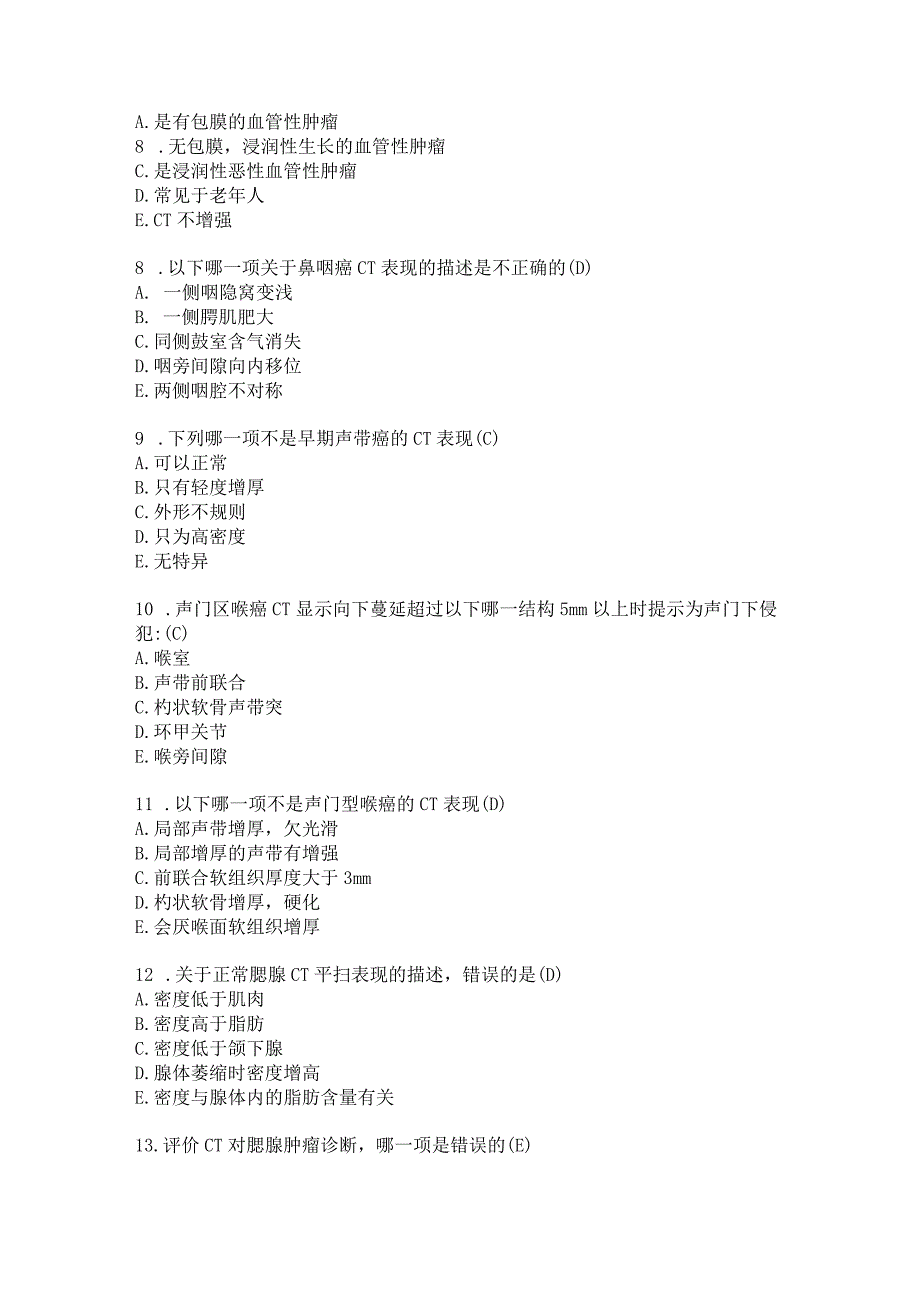 A. 是有包膜的血管性肿瘤
8 . 无包膜，浸润性生长的血管性肿瘤
C. 是浸润性恶性血管性肿瘤
D. 常见于老年人
E. CT 不增强

8 . 以下哪一项关于鼻咽癌 CT 表现的描述是不正确的(D)
A. 一侧咽隐窝变浅
B. 一侧腭肌肥大
C. 同侧鼓室含气消失
D. 咽旁间隙向内移位
E. 两侧咽腔不对称

9 . 下列哪一项不是早期声带癌的 CT 表现(C)
A. 可以正常
B. 只有轻度增厚
C. 外形不规则
D. 只为高密度
E. 无特异

10 . 声门区喉癌 CT 显示向下蔓延超过以下哪一结构 5mm 以上时提示为声门下侵犯:(C)
A. 喉室
B. 声带前联合
C. 杓状软骨声带突
D. 环甲关节
E. 喉旁间隙

11 . 以下哪一项不是声门型喉癌的 CT 表现(D)
A. 局部声带增厚，欠光滑
B. 局部增厚的声带有增强
C. 前联合软组织厚度大于 3mm
D. 杓状软骨增厚，硬化
E. 会厌喉面软组织增厚

12 . 关于正常腮腺 CT 平扫表现的描述，错误的是(D)
A. 密度低于肌肉
B. 密度高于脂肪
C. 密度低于颌下腺
D. 腺体萎缩时密度增高
E. 密度与腺体内的脂肪含量有关

13. 评价 CT 对腮腺肿瘤诊断，哪一项是错误的(E)